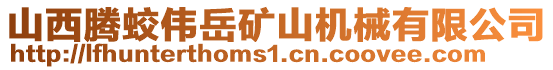 山西腾蛟伟岳矿山机械有限公司
http://lfhunterthoms1.cn.coovee.com